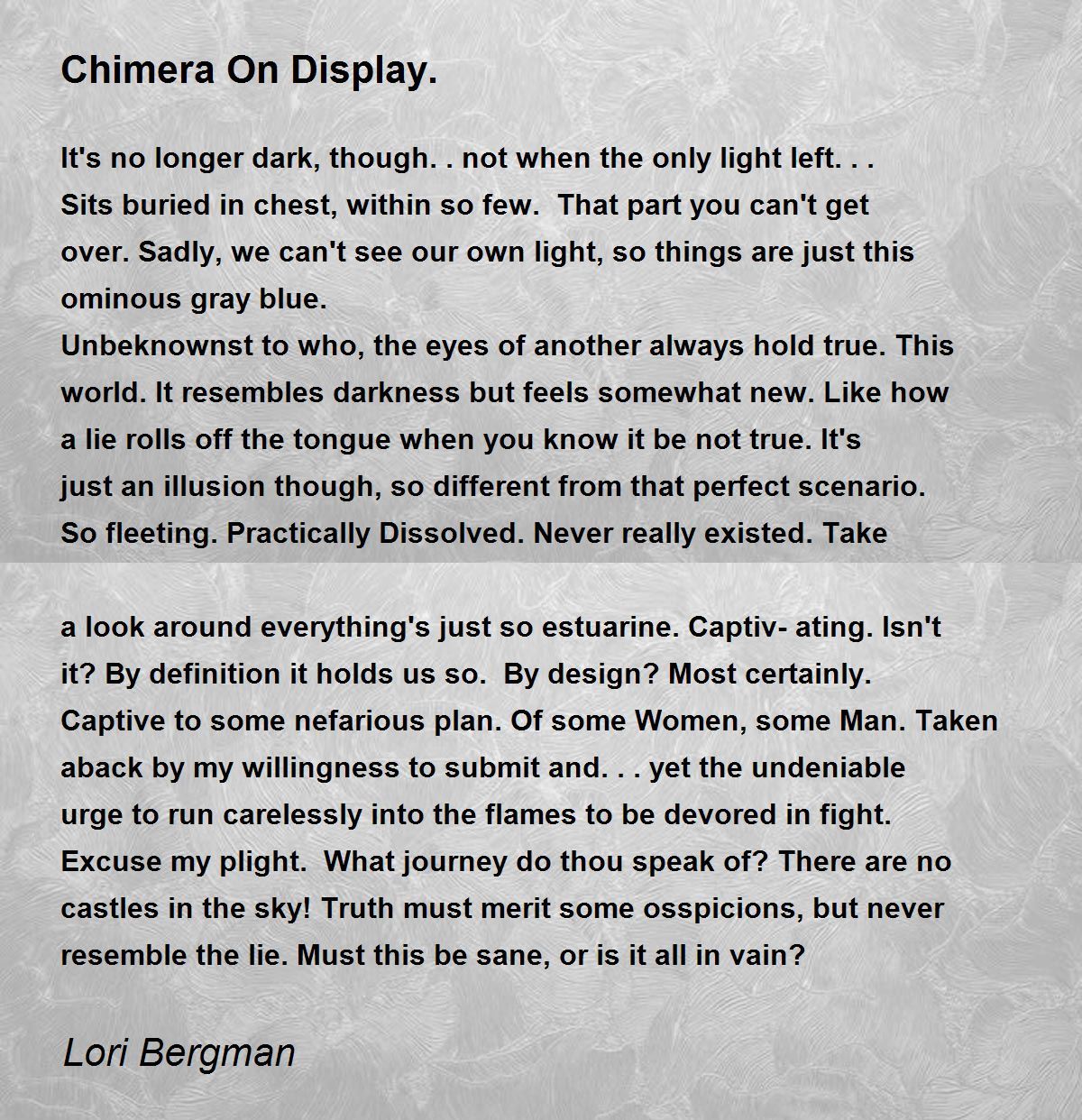 Chimera On Display.

It's no longer dark, though. . not when the only light left. . .
Sits buried in chest, within so few. That part you can't get
over. Sadly, we can't see our own light, so things are just this
ominous gray blue.
Unbeknownst to who, the eyes of another always hold true. This
world. It resembles darkness but feels somewhat new. Like how
a lie rolls off the tongue when you know it be not true. It's
just an illusion though, so different from that perfect scenario.
So fleeting. Practically Dissolved. Never really existed. Take

a look around everything's just so estuarine. Captiv- ating. Isn't
it? By definition it holds us so. By design? Most certainly.
Captive to some nefarious plan. Of some Women, some Man. Taken
aback by my willingness to submit and. . . yet the undeniable
urge to run carelessly into the flames to be devored in fight.
Excuse my plight. What journey do thou speak of? There are no
castles in the sky! Truth must merit some osspicions, but never
resemble the lie. Must this be sane, or is it all in vain?

Lori Bergman